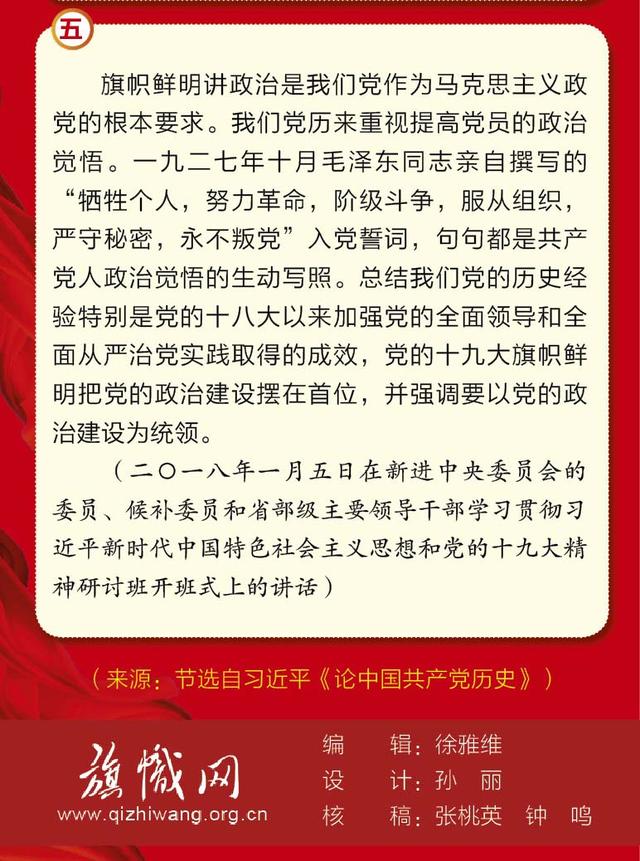 五

旗帜鲜明讲政治是我们党作为马克思主义政党的根本要求。我们党历来重视提高党员的政治觉悟。一九二七年十月毛泽东同志亲自撰写的“牺牲个人，努力革命，阶级斗争，服从组织，严守秘密，永不叛党”入党誓词，句句都是共产党人政治觉悟的生动写照。总结我们党的历史经验特别是党的十八大以来加强党的全面领导和全面从严治党实践取得的成效，党的十九大旗帜鲜明把党的政治建设摆在首位，并强调要以党的政治建设为统领。

（二〇一八年一月五日在新进中央委员会的委员、候补委员和省部级主要领导干部学习贯彻习近平新时代中国特色社会主义思想和党的十九大精神研讨班开班式上的讲话）

（来源：节选自习近平《论中国共产党历史》）

旗帜网
www.qizhiwang.org.cn

编　辑：徐雅维
设　计：孙　丽
核　稿：张桃英　钟　鸣